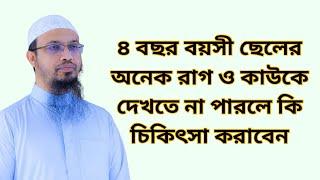 ৪ বছর বয়সী ছেলের অনেক রাগ ও কাউকে দেখতে না পারলে কি চিকিৎসা করাবেন